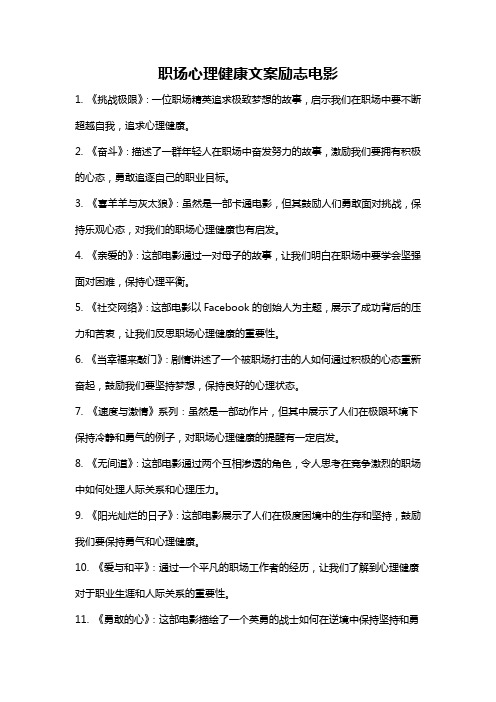 职场心理健康文案励志电影

1. 《挑战极限》：一位职场精英追求极致梦想的故事，启示我们在职场中要不断超越自我，追求心理健康。

2. 《奋斗》：描述了一群年轻人在职场中奋发努力的故事，激励我们要拥有积极的心态，勇敢追逐自己的职业目标。

3. 《喜羊羊与灰太狼》：虽然是一部卡通电影，但其鼓励人们勇敢面对挑战，保持乐观心态，对我们的职场心理健康也有启发。

4. 《亲爱的》：这部电影通过一对母子的故事，让我们明白在职场中要学会坚强面对困难，保持心理平衡。

5. 《社交网络》：这部电影以 Facebook 的创始人为主题，展示了成功背后的压力和苦衷，让我们反思职场心理健康的重要性。

6. 《当幸福来敲门》：剧情讲述了一个被职场打击的人如何通过积极的心态重新奋起，鼓励我们要坚持梦想，保持良好的心理状态。

7. 《速度与激情》系列：虽然是一部动作片，但其中展示了人们在极限环境下保持冷静和勇气的例子，对职场心理健康的提醒有一定启发。

8. 《无间道》：这部电影通过两个互相渗透的角色，令人思考在竞争激烈的职场中如何处理人际关系和心理压力。

9. 《阳光灿烂的日子》：这部电影展示了人们在极度困境中的生存和坚持，鼓励我们要保持勇气和心理健康。

10. 《爱与和平》：通过一个平凡的职场工作者的经历，让我们了解到心理健康对于职业生涯和人际关系的重要性。

11. 《勇敢的心》：这部电影描绘了一个英勇的战士如何在逆境中保持坚持和勇